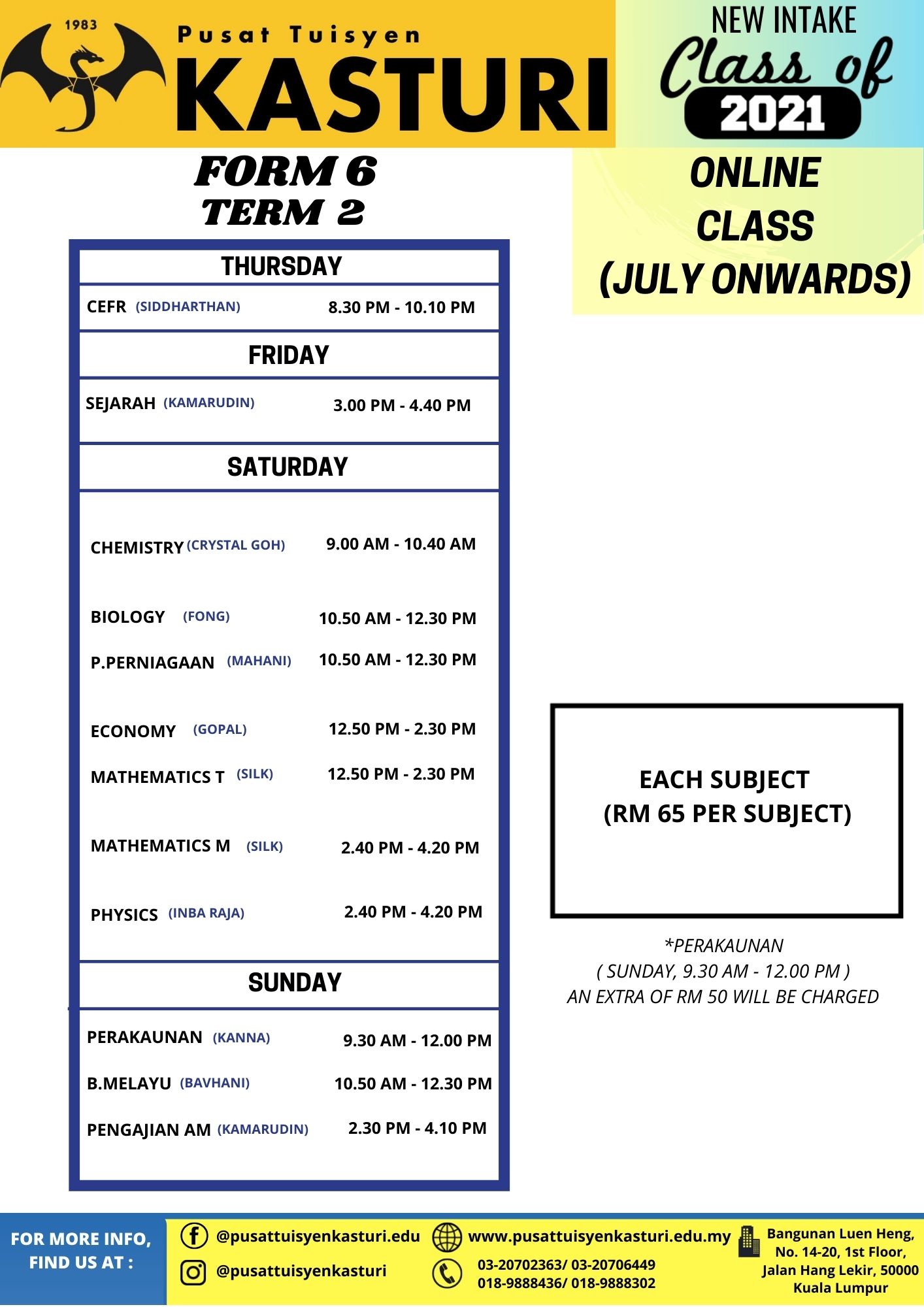 1983

Pusat Tuisyen
KASTURI

NEW INTAKE
Class of
2021

FORM 6
TERM 2

ONLINE
CLASS
(JULY ONWARDS)

THURSDAY

CEFR (SIDDHARTHAN) 8.30 PM - 10.10 PM

FRIDAY

SEJARAH (KAMARUDIN) 3.00 PM - 4.40 PM

SATURDAY

CHEMISTRY (CRYSTAL GOH) 9.00 AM - 10.40 AM

BIOLOGY (FONG) 10.50 AM - 12.30 PM

P.PERNIAGAAN (MAHANI) 10.50 AM - 12.30 PM

ECONOMY (GOPAL) 12.50 PM - 2.30 PM

MATHEMATICS T (SILK) 12.50 PM - 2.30 PM

MATHEMATICS M (SILK) 2.40 PM - 4.20 PM

PHYSICS (INBA RAJA) 2.40 PM - 4.20 PM

SUNDAY

PERAKAUNAN (KANNA) 9.30 AM - 12.00 PM

B.MELAYU (BAVHANI) 10.50 AM - 12.30 PM

PENGAJIAN AM (KAMARUDIN) 2.30 PM - 4.10 PM

EACH SUBJECT
(RM 65 PER SUBJECT)

*PERAKAUNAN
( SUNDAY, 9.30 AM - 12.00 PM )
AN EXTRA OF RM 50 WILL BE CHARGED

FOR MORE INFO, FIND US AT :

@pusattuisyenkasturi.edu

@pusattuisyenkasturi

www.pusattuisyenkasturi.edu.my

03-20702363/ 03-20706449
018-9888436/ 018-9888302

Bangunan Luen Heng, No. 14-20, 1st Floor, Jalan Hang Lekir, 50000 Kuala Lumpur